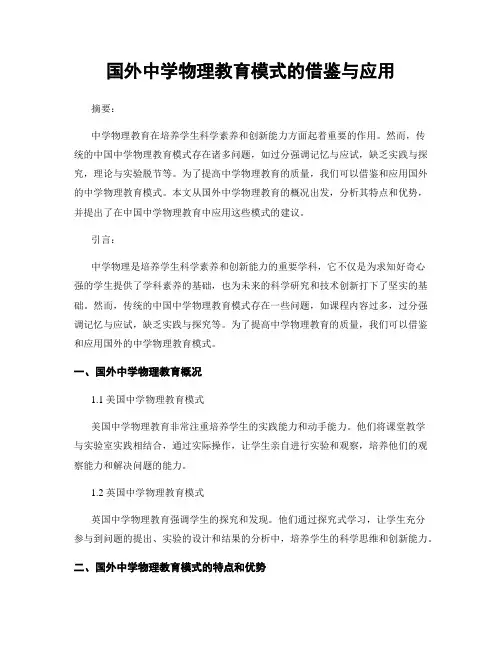 国外中学物理教育模式的借鉴与应用

摘要：

中学物理教育在培养学生科学素养和创新能力方面起着重要的作用。然而，传统的中国中学物理教育模式存在诸多问题，如过分强调记忆与应试，缺乏实践与探究，理论与实验脱节等。为了提高中学物理教育的质量，我们可以借鉴和应用国外的中学物理教育模式。本文从国外中学物理教育的概况出发，分析其特点和优势，并提出了在中国中学物理教育中应用这些模式的建议。

引言：

中学物理是培养学生科学素养和创新能力的重要学科，它不仅是为求知好奇心强的学生提供了学科素养的基础，也为未来的科学研究和技术创新打下了坚实的基础。然而，传统的中国中学物理教育模式存在一些问题，如课程内容过多，过分强调记忆与应试，缺乏实践与探究等。为了提高中学物理教育的质量，我们可以借鉴和应用国外的中学物理教育模式。

一、国外中学物理教育概况

1.1 美国中学物理教育模式

美国中学物理教育非常注重培养学生的实践能力和动手能力。他们将课堂教学与实验室实践相结合，通过实际操作，让学生亲自进行实验和观察，培养他们的观察能力和解决问题的能力。

1.2 英国中学物理教育模式

英国中学物理教育强调学生的探究和发现。他们通过探究式学习，让学生充分参与到问题的提出、实验的设计和结果的分析中，培养学生的科学思维和创新能力。

二、国外中学物理教育模式的特点和优势